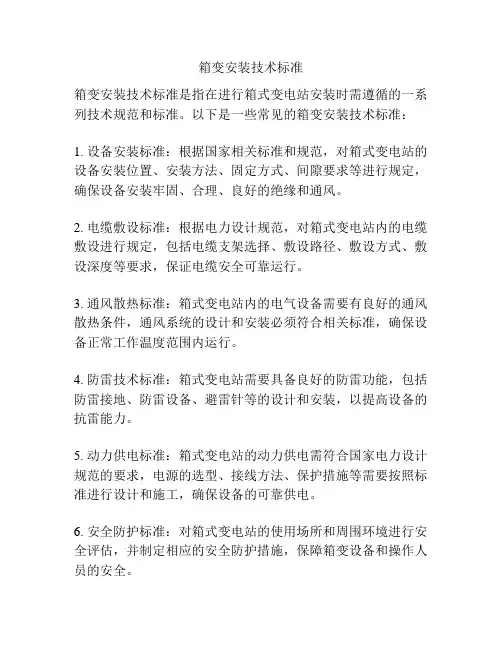 箱变安装技术标准

箱变安装技术标准是指在进行箱式变电站安装时需遵循的一系列技术规范和标准。以下是一些常见的箱变安装技术标准：

1. 设备安装标准：根据国家相关标准和规范，对箱式变电站的设备安装位置、安装方法、固定方式、间隙要求等进行规定，确保设备安装牢固、合理、良好的绝缘和通风。

2. 电缆敷设标准：根据电力设计规范，对箱式变电站内的电缆敷设进行规定，包括电缆支架选择、敷设路径、敷设方式、敷设深度等要求，保证电缆安全可靠运行。

3. 通风散热标准：箱式变电站内的电气设备需要有良好的通风散热条件，通风系统的设计和安装必须符合相关标准，确保设备正常工作温度范围内运行。

4. 防雷技术标准：箱式变电站需要具备良好的防雷功能，包括防雷接地、防雷设备、避雷针等的设计和安装，以提高设备的抗雷能力。

5. 动力供电标准：箱式变电站的动力供电需符合国家电力设计规范的要求，电源的选型、接线方法、保护措施等需要按照标准进行设计和施工，确保设备的可靠供电。

6. 安全防护标准：对箱式变电站的使用场所和周围环境进行安全评估，并制定相应的安全防护措施，保障箱变设备和操作人员的安全。